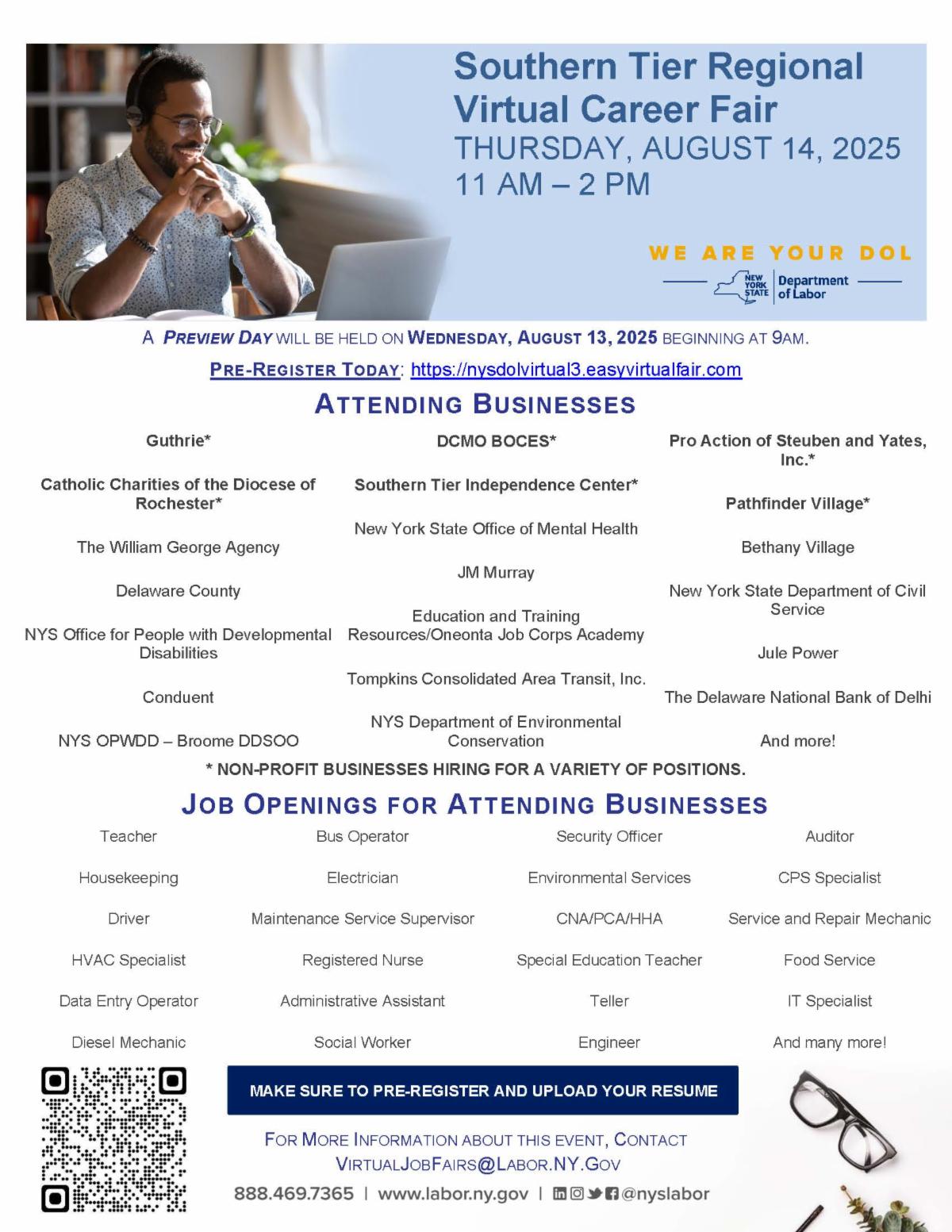 Southern Tier Regional Virtual Career Fair
THURSDAY, AUGUST 14, 2025
11 AM – 2 PM

WE ARE YOUR DOL

NEW YORK STATE Department of Labor

A PREVIEW DAY WILL BE HELD ON WEDNESDAY, AUGUST 13, 2025 BEGINNING AT 9AM.

PRE-REGISTER TODAY: https://nysdolvirtual3.easyvirtualfair.com

ATTENDING BUSINESSES

Guthrie*

Catholic Charities of the Diocese of Rochester*

The William George Agency

Delaware County

NYS Office for People with Developmental Disabilities

Conduent

NYS OPWDD – Broome DDSOO

DCMO BOCES*

Southern Tier Independence Center*

New York State Office of Mental Health

JM Murray

Education and Training Resources/Oneonta Job Corps Academy

Tompkins Consolidated Area Transit, Inc.

NYS Department of Environmental Conservation

Pro Action of Steuben and Yates, Inc.*

Pathfinder Village*

Bethany Village

New York State Department of Civil Service

Jule Power

The Delaware National Bank of Delhi

And more!

* NON-PROFIT BUSINESSES HIRING FOR A VARIETY OF POSITIONS.

JOB OPENINGS FOR ATTENDING BUSINESSES

Teacher

Housekeeping

Driver

HVAC Specialist

Data Entry Operator

Diesel Mechanic

Bus Operator

Electrician

Maintenance Service Supervisor

Registered Nurse

Administrative Assistant

Social Worker

Security Officer

Environmental Services

CNA/PCA/HHA

Special Education Teacher

Teller

Engineer

Auditor

CPS Specialist

Service and Repair Mechanic

Food Service

IT Specialist

And many more!

MAKE SURE TO PRE-REGISTER AND UPLOAD YOUR RESUME

FOR MORE INFORMATION ABOUT THIS EVENT, CONTACT VIRTUALJOBFAIRS@LABOR.NY.GOV

888.469.7365 | www.labor.ny.gov | @nyslabor